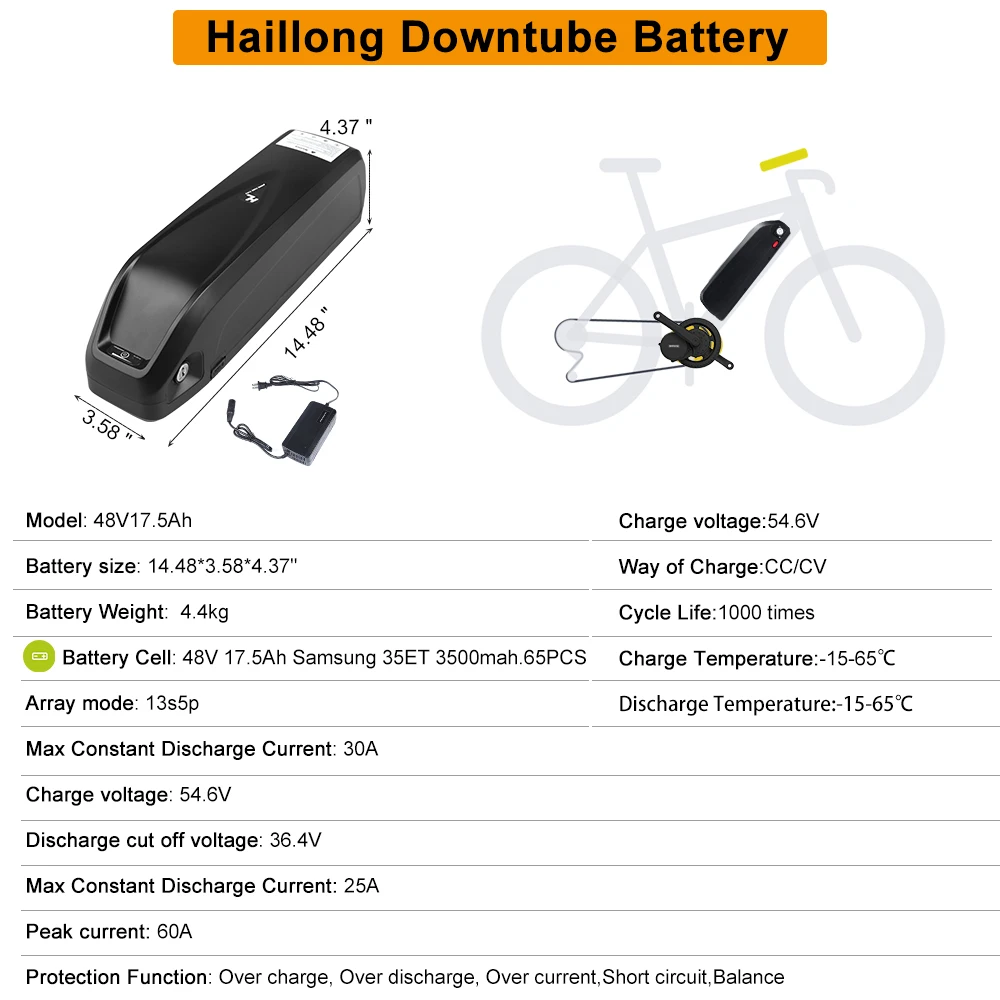 Haillong Downtube Battery

4.37 "

14.48 "

3.58 "

Model: 48V17.5Ah

Battery size: 14.48*3.58*4.37''

Battery Weight: 4.4kg

Battery Cell: 48V 17.5Ah Samsung 35ET 3500mah.65PCS

Array mode: 13s5p

Max Constant Discharge Current: 30A

Charge voltage: 54.6V

Discharge cut off voltage: 36.4V

Max Constant Discharge Current: 25A

Peak current: 60A

Protection Function: Over charge, Over discharge, Over current,Short circuit,Balance

Charge voltage:54.6V

Way of Charge:CC/CV

Cycle Life:1000 times

Charge Temperature:-15-65℃

Discharge Temperature:-15-65℃